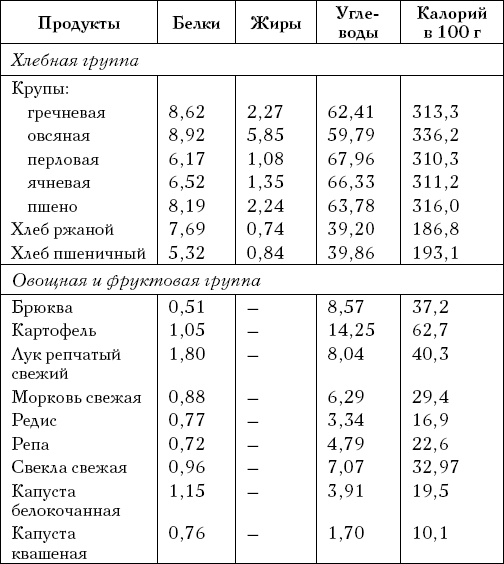 | Продукты | Белки | Жиры | Углеводы | Калорий в 100 г |
|---|---|---|---|---|
| Хлебная группа | | | | |
| Крупы: | | | | |
| гречневая | 8,62 | 2,27 | 62,41 | 313,3 |
| овсяная | 8,92 | 5,85 | 59,79 | 336,2 |
| перловая | 6,17 | 1,08 | 67,96 | 310,3 |
| ячневая | 6,52 | 1,35 | 66,33 | 311,2 |
| пшено | 8,19 | 2,24 | 63,78 | 316,0 |
| Хлеб ржаной | 7,69 | 0,74 | 39,20 | 186,8 |
| Хлеб пшеничный | 5,32 | 0,84 | 39,86 | 193,1 |
| Овощная и фруктовая группа | | | | |
| Брюква | 0,51 | – | 8,57 | 37,2 |
| Картофель | 1,05 | – | 14,25 | 62,7 |
| Лук репчатый свежий | 1,80 | – | 8,04 | 40,3 |
| Морковь свежая | 0,88 | – | 6,29 | 29,4 |
| Редис | 0,77 | – | 3,34 | 16,9 |
| Репа | 0,72 | – | 4,79 | 22,6 |
| Свекла свежая | 0,96 | – | 7,07 | 32,97 |
| Капуста белокочанная | 1,15 | – | 3,91 | 19,5 |
| Капуста квашеная | 0,76 | – | 1,70 | 10,1 |